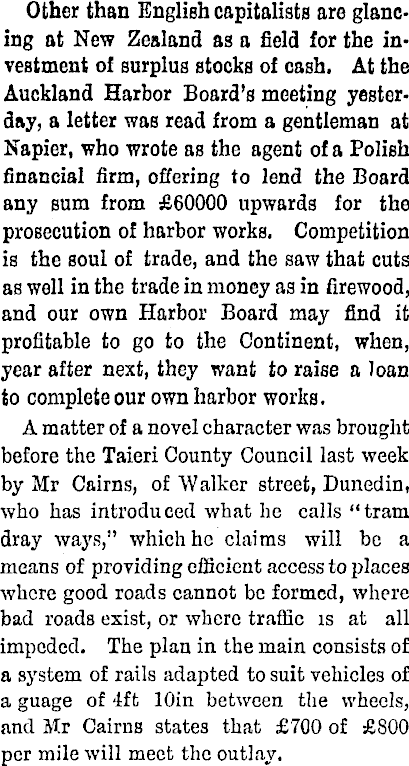 Other than English capitalists are glancing at New Zealand as a field for the investment of surplus stocks of cash. At the Auckland Harbor Board's meeting yesterday, a letter was read from a gentleman at Napier, who wrote as the agent of a Polish financial firm, offering to lend the Board any sum from £60000 upwards for the prosecution of harbor works. Competition is the soul of trade, and the saw that cuts as well in the trade in money as in firewood, and our own Harbor Board may find it profitable to go to the Continent, when, year after next, they want to raise a loan to complete our own harbor works.

A matter of a novel character was brought before the Taieri County Council last week by Mr Cairns, of Walker street, Dunedin, who has introduced what he calls "tram dray ways," which he claims will be a means of providing efficient access to places where good roads cannot be formed, where bad roads exist, or where traffic is at all impeded. The plan in the main consists of a system of rails adapted to suit vehicles of a guage of 4ft 10in between the wheels, and Mr Cairns states that £700 of £800 per mile will meet the outlay.